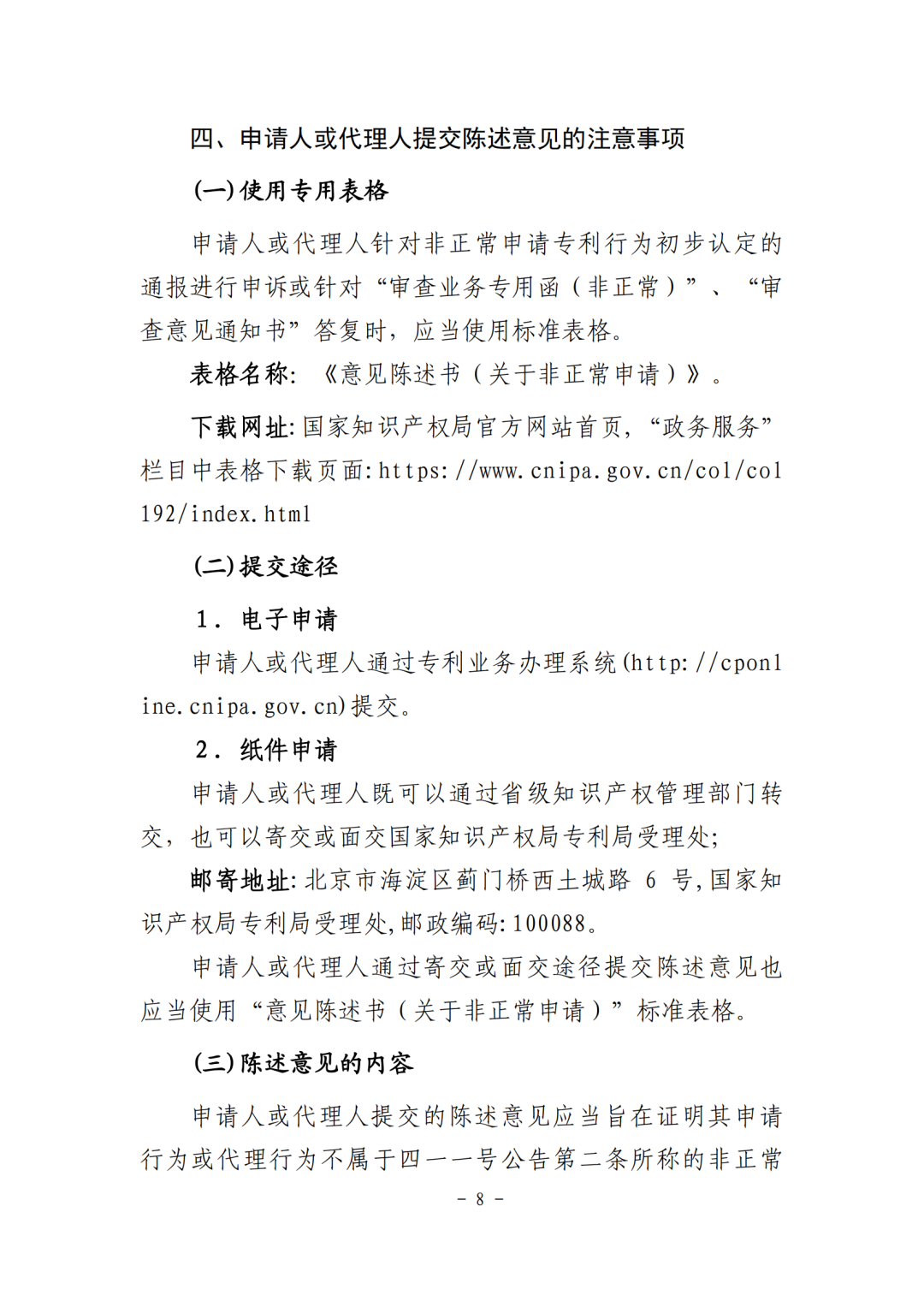 四、申请人或代理人提交陈述意见的注意事项

(一)使用专用表格

申请人或代理人针对非正常申请专利行为初步认定的通报进行申诉或针对“审查业务专用函（非正常）”、“审查意见通知书”答复时，应当使用标准表格。

表格名称：《意见陈述书（关于非正常申请）》。

下载网址:国家知识产权局官方网站首页，“政务服务”栏目中表格下载页面:https://www.cnipa.gov.cn/col/col192/index.html

(二)提交途径

1．电子申请

申请人或代理人通过专利业务办理系统(http://cponline.cnipa.gov.cn)提交。

2．纸件申请

申请人或代理人既可以通过省级知识产权管理部门转交，也可以寄交或面交国家知识产权局专利局受理处;

邮寄地址:北京市海淀区蓟门桥西土城路 6 号,国家知识产权局专利局受理处,邮政编码:100088。

申请人或代理人通过寄交或面交途径提交陈述意见也应当使用“意见陈述书（关于非正常申请）”标准表格。

(三)陈述意见的内容

申请人或代理人提交的陈述意见应当旨在证明其申请行为或代理行为不属于四一一号公告第二条所称的非正常

－ 8 －